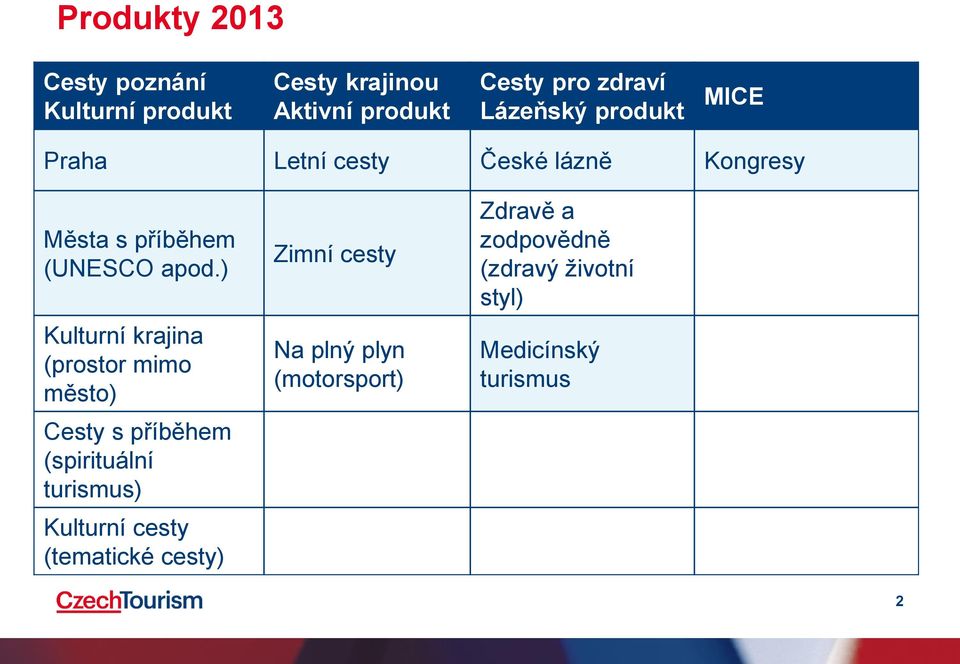 Produkty 2013

| Cesty poznání Kulturní produkt | Cesty krajinou Aktivní produkt | Cesty pro zdraví Lázeňský produkt | MICE |
|---|---|---|---|
| Praha | Letní cesty | České lázně | Kongresy |
| Města s příběhem (UNESCO apod.) | Zimní cesty | Zdravě a zodpovědně (zdravý životní styl) | |
| Kulturní krajina (prostor mimo město) | Na plný plyn (motorsport) | Medicínský turismus | |
| Cesty s příběhem (spirituální turismus) | | | |
| Kulturní cesty (tematické cesty) | | | |

CzechTourism

2